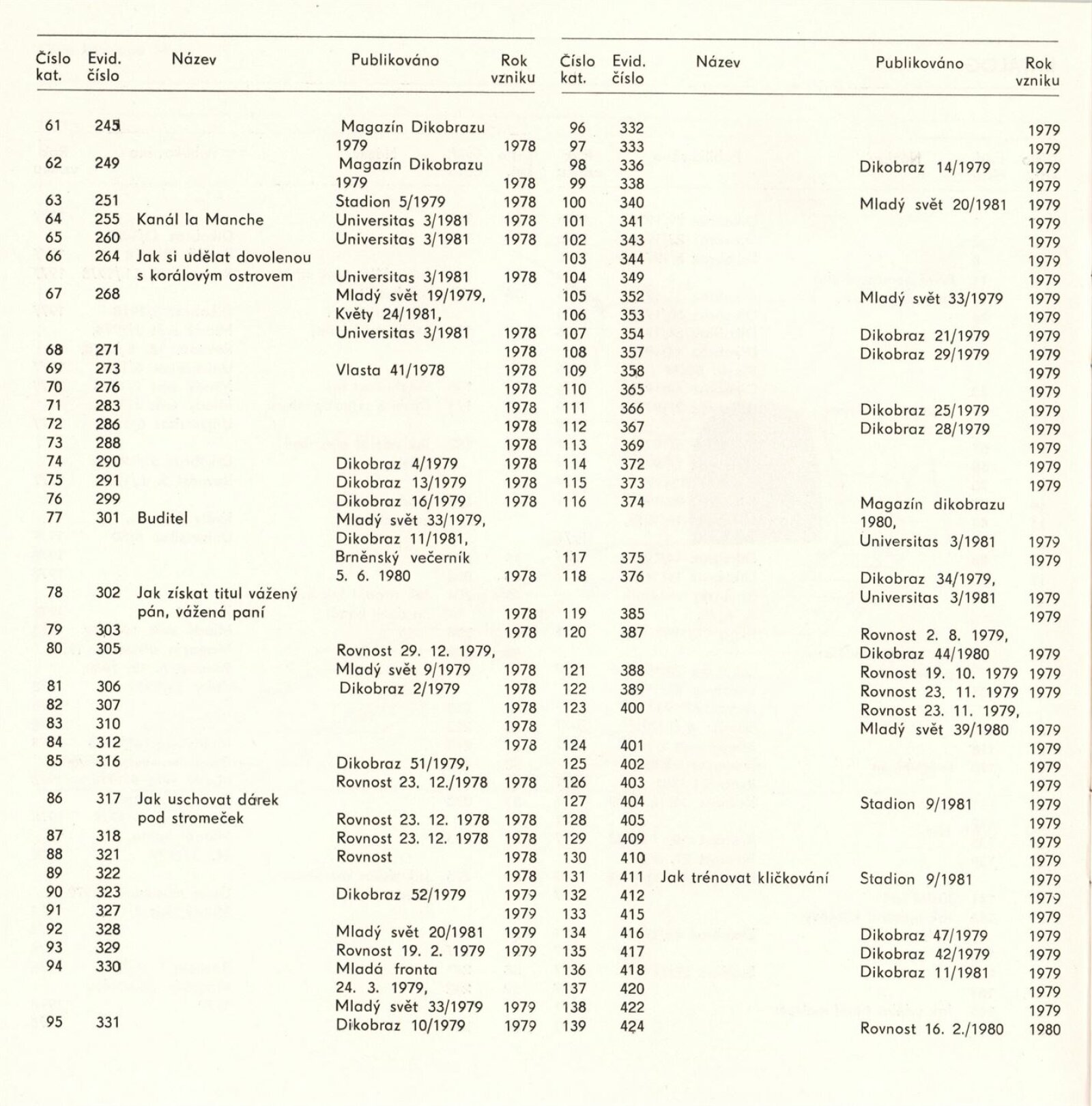 | Číslo kat. | Evid. číslo | Název | Publikováno | Rok vzniku |
|---|---|---|---|---|
| 61 | 245 | | Magazín Dikobrazu 1979 | 1978 |
| 62 | 249 | | Magazín Dikobrazu 1979 | 1978 |
| 63 | 251 | | Stadion 5/1979 | 1978 |
| 64 | 255 | Kanál la Manche | Universitas 3/1981 | 1978 |
| 65 | 260 | | Universitas 3/1981 | 1978 |
| 66 | 264 | Jak si udělat dovolenou s korálovým ostrovem | Universitas 3/1981 | 1978 |
| 67 | 268 | | Mladý svět 19/1979, Květy 24/1981, Universitas 3/1981 | 1978 |
| 68 | 271 | | | 1978 |
| 69 | 273 | | Vlasta 41/1978 | 1978 |
| 70 | 276 | | | 1978 |
| 71 | 283 | | | 1978 |
| 72 | 286 | | | 1978 |
| 73 | 288 | | | 1978 |
| 74 | 290 | | Dikobraz 4/1979 | 1978 |
| 75 | 291 | | Dikobraz 13/1979 | 1978 |
| 76 | 299 | | Dikobraz 16/1979 | 1978 |
| 77 | 301 | Buditel | Mladý svět 33/1979, Dikobraz 11/1981, Brněnský večerník 5. 6. 1980 | 1978 |
| 78 | 302 | Jak získat titul vážený pán, vážená paní | | 1978 |
| 79 | 303 | | | 1978 |
| 80 | 305 | | Rovnost 29. 12. 1979, Mladý svět 9/1979 | 1978 |
| 81 | 306 | | Dikobraz 2/1979 | 1978 |
| 82 | 307 | | | 1978 |
| 83 | 310 | | | 1978 |
| 84 | 312 | | | 1978 |
| 85 | 316 | | Dikobraz 51/1979, Rovnost 23. 12./1978 | 1978 |
| 86 | 317 | Jak uschovat dárek pod stromeček | Rovnost 23. 12. 1978 | 1978 |
| 87 | 318 | | Rovnost 23. 12. 1978 | 1978 |
| 88 | 321 | | Rovnost | 1978 |
| 89 | 322 | | | 1978 |
| 90 | 323 | | Dikobraz 52/1979 | 1979 |
| 91 | 327 | | | 1979 |
| 92 | 328 | | Mladý svět 20/1981 | 1979 |
| 93 | 329 | | Rovnost 19. 2. 1979 | 1979 |
| 94 | 330 | | Mladá fronta 24. 3. 1979, Mladý svět 33/1979 | 1979 |
| 95 | 331 | | Dikobraz 10/1979 | 1979 |

| Číslo kat. | Evid. číslo | Název | Publikováno | Rok vzniku |
|---|---|---|---|---|
| 96 | 332 | | | 1979 |
| 97 | 333 | | | 1979 |
| 98 | 336 | | Dikobraz 14/1979 | 1979 |
| 99 | 338 | | | 1979 |
| 100 | 340 | | Mladý svět 20/1981 | 1979 |
| 101 | 341 | | | 1979 |
| 102 | 343 | | | 1979 |
| 103 | 344 | | | 1979 |
| 104 | 349 | | | 1979 |
| 105 | 352 | | Mladý svět 33/1979 | 1979 |
| 106 | 353 | | | 1979 |
| 107 | 354 | | Dikobraz 21/1979 | 1979 |
| 108 | 357 | | Dikobraz 29/1979 | 1979 |
| 109 | 358 | | | 1979 |
| 110 | 365 | | | 1979 |
| 111 | 366 | | Dikobraz 25/1979 | 1979 |
| 112 | 367 | | Dikobraz 28/1979 | 1979 |
| 113 | 369 | | | 1979 |
| 114 | 372 | | | 1979 |
| 115 | 373 | | | 1979 |
| 116 | 374 | | Magazín dikobrazu 1980, Universitas 3/1981 | 1979 |
| 117 | 375 | | | 1979 |
| 118 | 376 | | Dikobraz 34/1979, Universitas 3/1981 | 1979 |
| 119 | 385 | | | 1979 |
| 120 | 387 | | Rovnost 2. 8. 1979, Dikobraz 44/1980 | 1979 |
| 121 | 388 | | Rovnost 19. 10. 1979 | 1979 |
| 122 | 389 | | Rovnost 23. 11. 1979 | 1979 |
| 123 | 400 | | Rovnost 23. 11. 1979, Mladý svět 39/1980 | 1979 |
| 124 | 401 | | | 1979 |
| 125 | 402 | | | 1979 |
| 126 | 403 | | | 1979 |
| 127 | 404 | | Stadion 9/1981 | 1979 |
| 128 | 405 | | | 1979 |
| 129 | 409 | | | 1979 |
| 130 | 410 | | | 1979 |
| 131 | 411 | Jak trénovat kličkování | Stadion 9/1981 | 1979 |
| 132 | 412 | | | 1979 |
| 133 | 415 | | | 1979 |
| 134 | 416 | | Dikobraz 47/1979 | 1979 |
| 135 | 417 | | Dikobraz 42/1979 | 1979 |
| 136 | 418 | | Dikobraz 11/1981 | 1979 |
| 137 | 420 | | | 1979 |
| 138 | 422 | | | 1979 |
| 139 | 424 | | Rovnost 16. 2./1980 | 1980 |